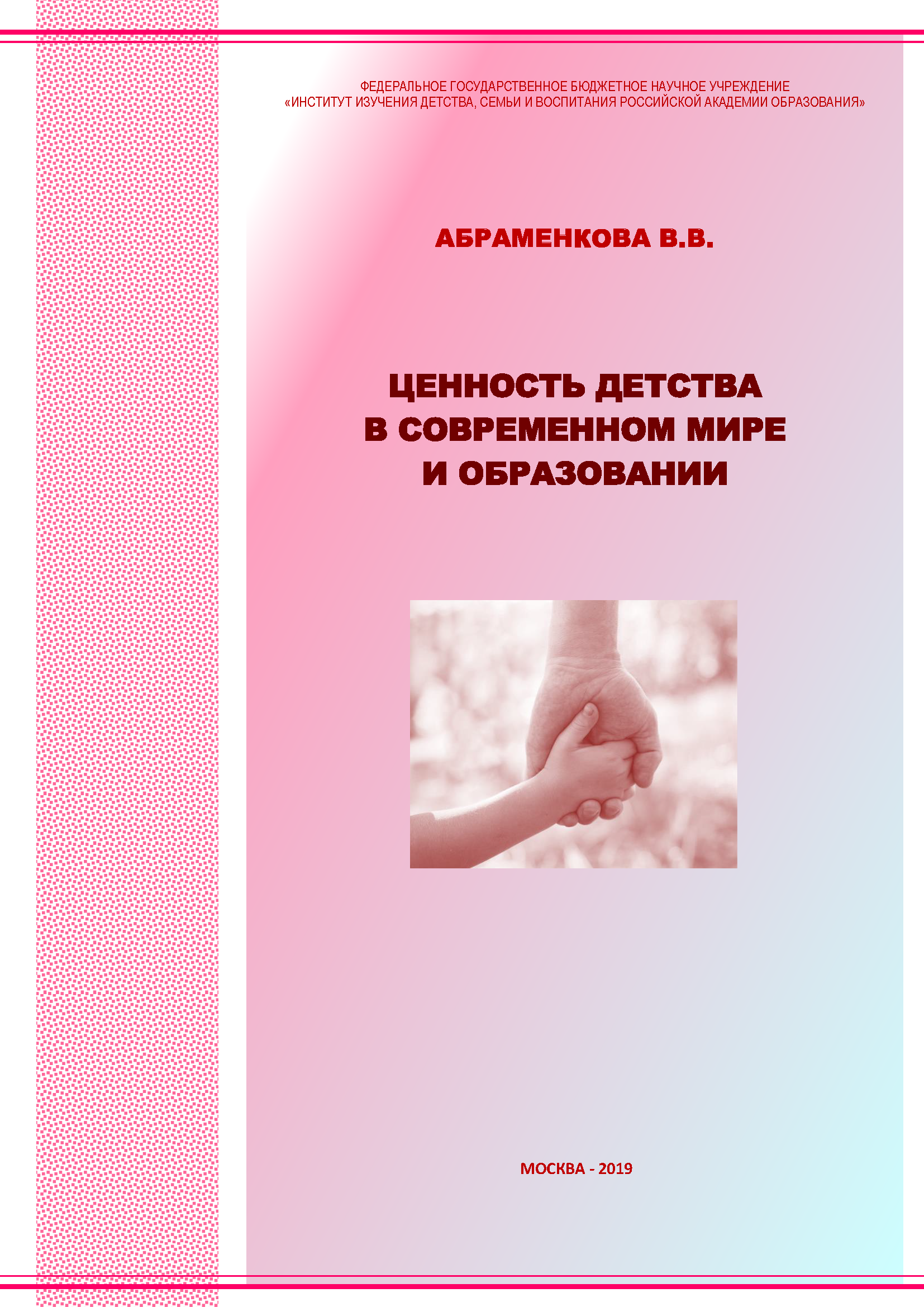 ФЕДЕРАЛЬНОЕ ГОСУДАРСТВЕННОЕ БЮДЖЕТНОЕ НАУЧНОЕ УЧРЕЖДЕНИЕ
«ИНСТИТУТ ИЗУЧЕНИЯ ДЕТСТВА, СЕМЬИ И ВОСПИТАНИЯ РОССИЙСКОЙ АКАДЕМИИ ОБРАЗОВАНИЯ»

АБРАМЕНКОВА В.В.

ЦЕННОСТЬ ДЕТСТВА
В СОВРЕМЕННОМ МИРЕ
И ОБРАЗОВАНИИ

МОСКВА - 2019